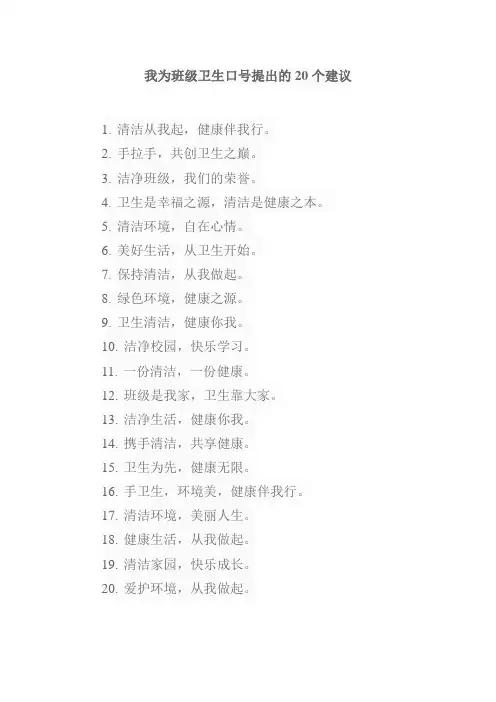 我为班级卫生口号提出的 20 个建议

1. 清洁从我起，健康伴我行。
2. 手拉手，共创卫生之巅。
3. 洁净班级，我们的荣誉。
4. 卫生是幸福之源，清洁是健康之本。
5. 清洁环境，自在心情。
6. 美好生活，从卫生开始。
7. 保持清洁，从我做起。
8. 绿色环境，健康之源。
9. 卫生清洁，健康你我。
10. 洁净校园，快乐学习。
11. 一份清洁，一份健康。
12. 班级是我家，卫生靠大家。
13. 洁净生活，健康你我。
14. 携手清洁，共享健康。
15. 卫生为先，健康无限。
16. 手卫生，环境美，健康伴我行。
17. 清洁环境，美丽人生。
18. 健康生活，从我做起。
19. 清洁家园，快乐成长。
20. 爱护环境，从我做起。